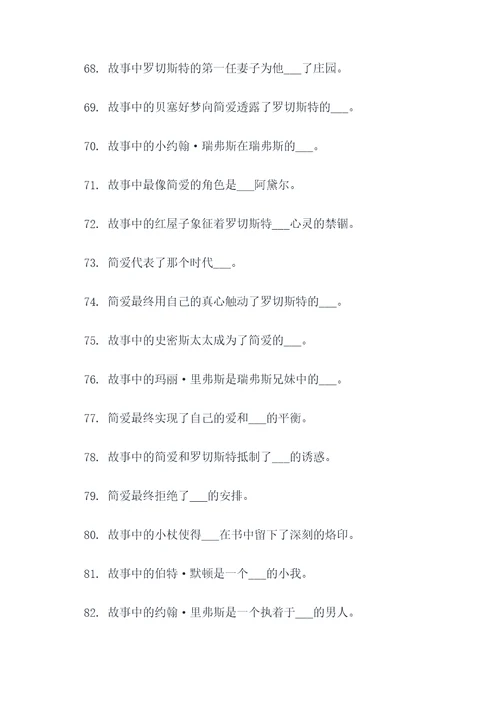 68. 故事中罗切斯特的第一任妻子为他___了庄园。

69. 故事中的贝塞好梦向简爱透露了罗切斯特的___。

70. 故事中的小约翰·瑞弗斯在瑞弗斯的___。

71. 故事中最像简爱的角色是___阿黛尔。

72. 故事中的红屋子象征着罗切斯特___心灵的禁锢。

73. 简爱代表了那个时代___。

74. 简爱最终用自己的真心触动了罗切斯特的___。

75. 故事中的史密斯太太成为了简爱的___。

76. 故事中的玛丽·里弗斯是瑞弗斯兄妹中的___。

77. 简爱最终实现了自己的爱和___的平衡。

78. 故事中的简爱和罗切斯特抵制了___的诱惑。

79. 简爱最终拒绝了___的安排。

80. 故事中的小杖使得___在书中留下了深刻的烙印。

81. 故事中的伯特·默顿是一个___的小我。

82. 故事中的约翰·里弗斯是一个执着于___的男人。